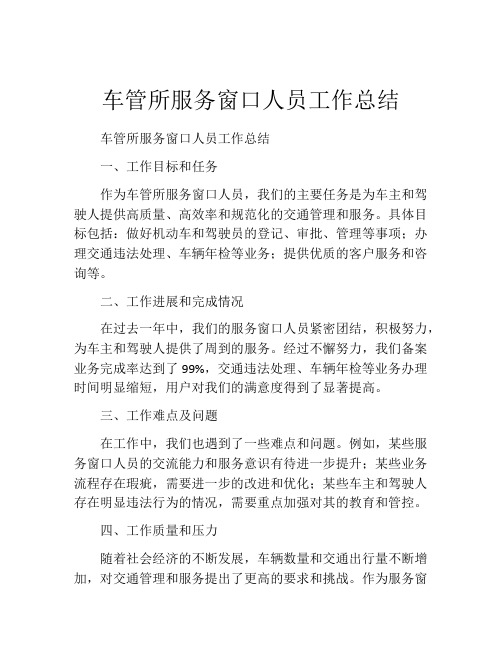 车管所服务窗口人员工作总结

车管所服务窗口人员工作总结

一、工作目标和任务

作为车管所服务窗口人员，我们的主要任务是为车主和驾驶人提供高质量、高效率和规范化的交通管理和服务。具体目标包括：做好机动车和驾驶员的登记、审批、管理等事项；办理交通违法处理、车辆年检等业务；提供优质的客户服务和咨询等。

二、工作进展和完成情况

在过去一年中，我们的服务窗口人员紧密团结，积极努力，为车主和驾驶人提供了周到的服务。经过不懈努力，我们备案业务完成率达到了 99%，交通违法处理、车辆年检等业务办理时间明显缩短，用户对我们的满意度得到了显著提高。

三、工作难点及问题

在工作中，我们也遇到了一些难点和问题。例如，某些服务窗口人员的交流能力和服务意识有待进一步提升；某些业务流程存在瑕疵，需要进一步的改进和优化；某些车主和驾驶人存在明显违法行为的情况，需要重点加强对其的教育和管控。

四、工作质量和压力

随着社会经济的不断发展，车辆数量和交通出行量不断增加，对交通管理和服务提出了更高的要求和挑战。作为服务窗